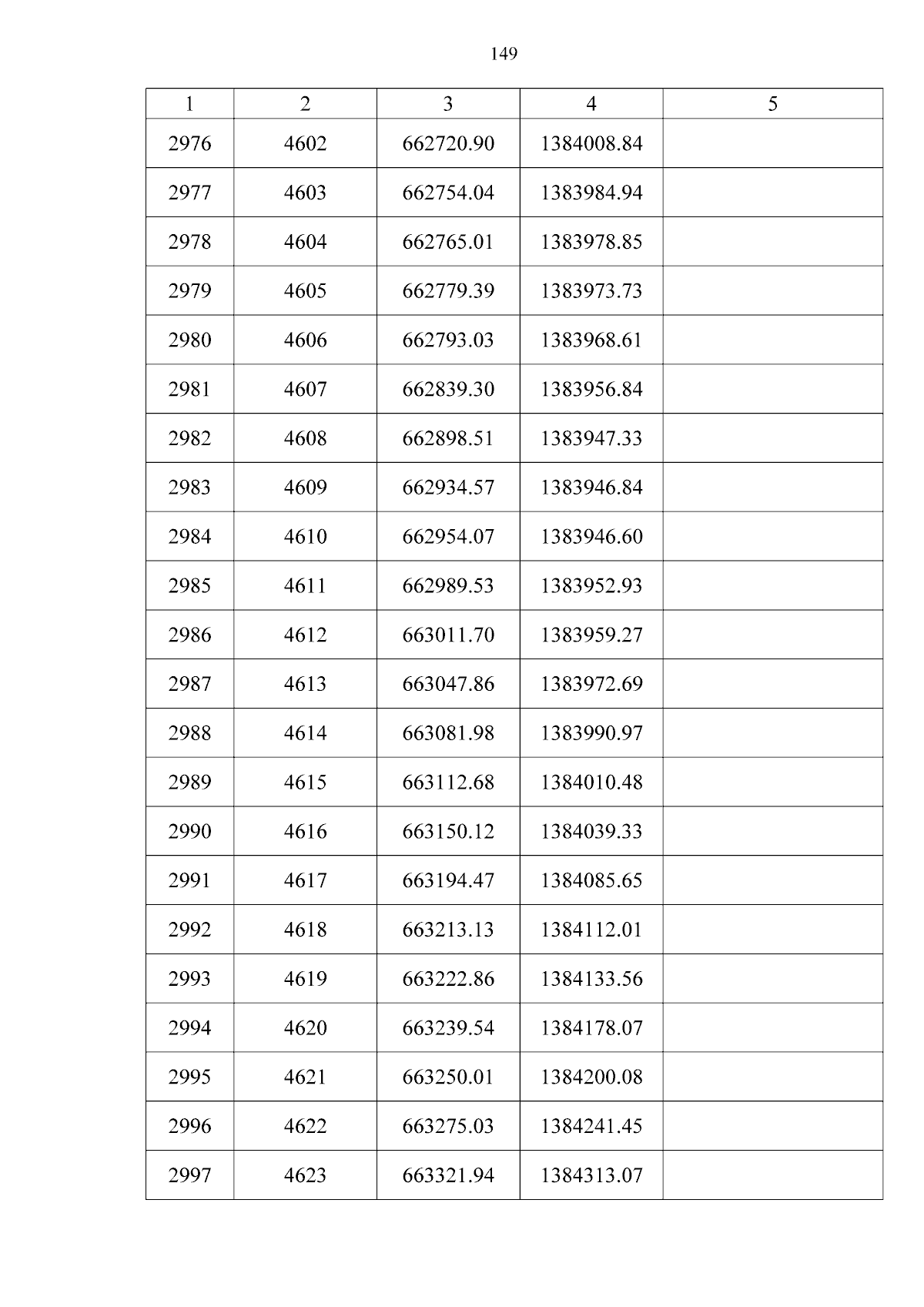 149

| 1 | 2 | 3 | 4 | 5 |
|---|---|---|---|---|
| 2976 | 4602 | 662720.90 | 1384008.84 | |
| 2977 | 4603 | 662754.04 | 1383984.94 | |
| 2978 | 4604 | 662765.01 | 1383978.85 | |
| 2979 | 4605 | 662779.39 | 1383973.73 | |
| 2980 | 4606 | 662793.03 | 1383968.61 | |
| 2981 | 4607 | 662839.30 | 1383956.84 | |
| 2982 | 4608 | 662898.51 | 1383947.33 | |
| 2983 | 4609 | 662934.57 | 1383946.84 | |
| 2984 | 4610 | 662954.07 | 1383946.60 | |
| 2985 | 4611 | 662989.53 | 1383952.93 | |
| 2986 | 4612 | 663011.70 | 1383959.27 | |
| 2987 | 4613 | 663047.86 | 1383972.69 | |
| 2988 | 4614 | 663081.98 | 1383990.97 | |
| 2989 | 4615 | 663112.68 | 1384010.48 | |
| 2990 | 4616 | 663150.12 | 1384039.33 | |
| 2991 | 4617 | 663194.47 | 1384085.65 | |
| 2992 | 4618 | 663213.13 | 1384112.01 | |
| 2993 | 4619 | 663222.86 | 1384133.56 | |
| 2994 | 4620 | 663239.54 | 1384178.07 | |
| 2995 | 4621 | 663250.01 | 1384200.08 | |
| 2996 | 4622 | 663275.03 | 1384241.45 | |
| 2997 | 4623 | 663321.94 | 1384313.07 | |